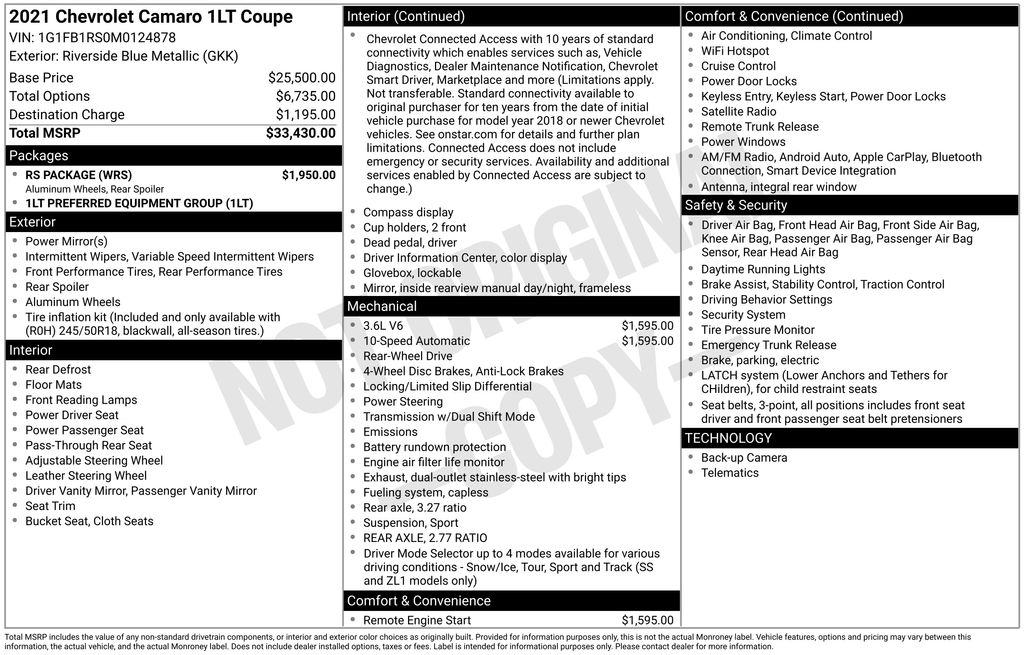 2021 Chevrolet Camaro 1LT Coupe
VIN: 1G1FB1RS0M0124878
Exterior: Riverside Blue Metallic (GKK)

Base Price $25,500.00
Total Options $6,735.00
Destination Charge $1,195.00
Total MSRP $33,430.00

Packages
• RS PACKAGE (WRS) $1,950.00
Aluminum Wheels, Rear Spoiler
• 1LT PREFERRED EQUIPMENT GROUP (1LT)

Exterior
• Power Mirror(s)
• Intermittent Wipers, Variable Speed Intermittent Wipers
• Front Performance Tires, Rear Performance Tires
• Rear Spoiler
• Aluminum Wheels
• Tire inflation kit (Included and only available with (R0H) 245/50R18, blackwall, all-season tires.)

Interior
• Rear Defrost
• Floor Mats
• Front Reading Lamps
• Power Driver Seat
• Power Passenger Seat
• Pass-Through Rear Seat
• Adjustable Steering Wheel
• Leather Steering Wheel
• Driver Vanity Mirror, Passenger Vanity Mirror
• Seat Trim
• Bucket Seat, Cloth Seats

Interior (Continued)
• Chevrolet Connected Access with 10 years of standard connectivity which enables services such as, Vehicle Diagnostics, Dealer Maintenance Notification, Chevrolet Smart Driver, Marketplace and more (Limitations apply. Not transferable. Standard connectivity available to original purchaser for ten years from the date of initial vehicle purchase for model year 2018 or newer Chevrolet vehicles. See onstar.com for details and further plan limitations. Connected Access does not include emergency or security services. Availability and additional services enabled by Connected Access are subject to change.)
• Compass display
• Cup holders, 2 front
• Dead pedal, driver
• Driver Information Center, color display
• Glovebox, lockable
• Mirror, inside rearview manual day/night, frameless

Mechanical
• 3.6L V6 $1,595.00
• 10-Speed Automatic $1,595.00
• Rear-Wheel Drive
• 4-Wheel Disc Brakes, Anti-Lock Brakes
• Locking/Limited Slip Differential
• Power Steering
• Transmission w/Dual Shift Mode
• Emissions
• Battery rundown protection
• Engine air filter life monitor
• Exhaust, dual-outlet stainless-steel with bright tips
• Fueling system, capless
• Rear axle, 3.27 ratio
• Suspension, Sport
• REAR AXLE, 2.77 RATIO
• Driver Mode Selector up to 4 modes available for various driving conditions - Snow/Ice, Tour, Sport and Track (SS and ZL1 models only)

Comfort & Convenience
• Remote Engine Start $1,595.00

Comfort & Convenience (Continued)
• Air Conditioning, Climate Control
• WiFi Hotspot
• Cruise Control
• Power Door Locks
• Keyless Entry, Keyless Start, Power Door Locks
• Satellite Radio
• Remote Trunk Release
• Power Windows
• AM/FM Radio, Android Auto, Apple CarPlay, Bluetooth Connection, Smart Device Integration
• Antenna, integral rear window

Safety & Security
• Driver Air Bag, Front Head Air Bag, Front Side Air Bag, Knee Air Bag, Passenger Air Bag, Passenger Air Bag Sensor, Rear Head Air Bag
• Daytime Running Lights
• Brake Assist, Stability Control, Traction Control
• Driving Behavior Settings
• Security System
• Tire Pressure Monitor
• Emergency Trunk Release
• Brake, parking, electric
• LATCH system (Lower Anchors and Tethers for CHildren), for child restraint seats
• Seat belts, 3-point, all positions includes front seat driver and front passenger seat belt pretensioners

TECHNOLOGY
• Back-up Camera
• Telematics

Total MSRP includes the value of any non-standard drivetrain components, or interior and exterior color choices as originally built. Provided for information purposes only, this is not the actual Monroney label. Vehicle features, options and pricing may vary between this information, the actual vehicle, and the actual Monroney label. Does not include dealer installed options, taxes or fees. Label is intended for informational purposes only. Please contact dealer for more information.

NOT ORIGINAL COPY